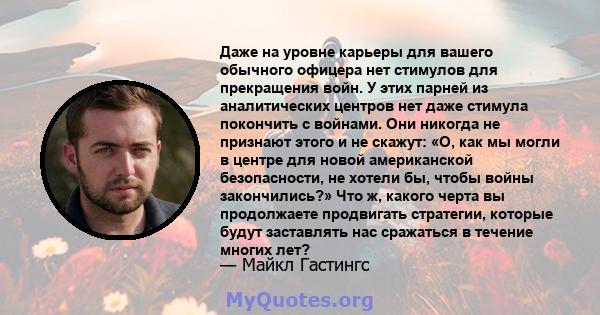 Даже на уровне карьеры для вашего обычного офицера нет стимулов для прекращения войн. У этих парней из аналитических центров нет даже стимула покончить с войнами. Они никогда не признают этого и не скажут: «О, как мы могли в центре для новой американской безопасности, не хотели бы, чтобы войны закончились?» Что ж, какого черта вы продолжаете продвигать стратегии, которые будут заставлять нас сражаться в течение многих лет?
— Майкл Гастингс

MyQuotes.org